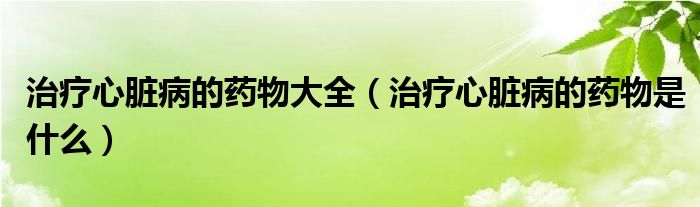 治疗心脏病的药物大全（治疗心脏病的药物是什么）